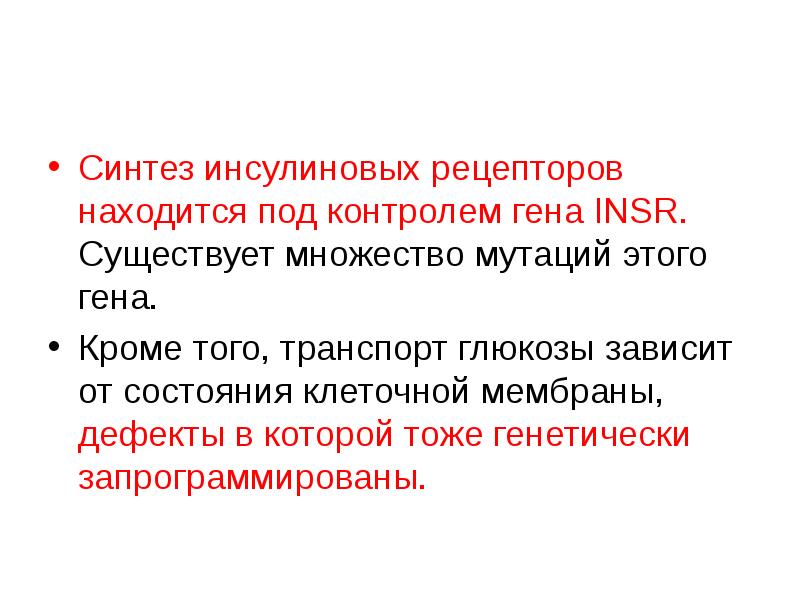 • Синтез инсулиновых рецепторов находится под контролем гена INSR. Существует множество мутаций этого гена.

• Кроме того, транспорт глюкозы зависит от состояния клеточной мембраны, дефекты в которой тоже генетически запрограммированы.